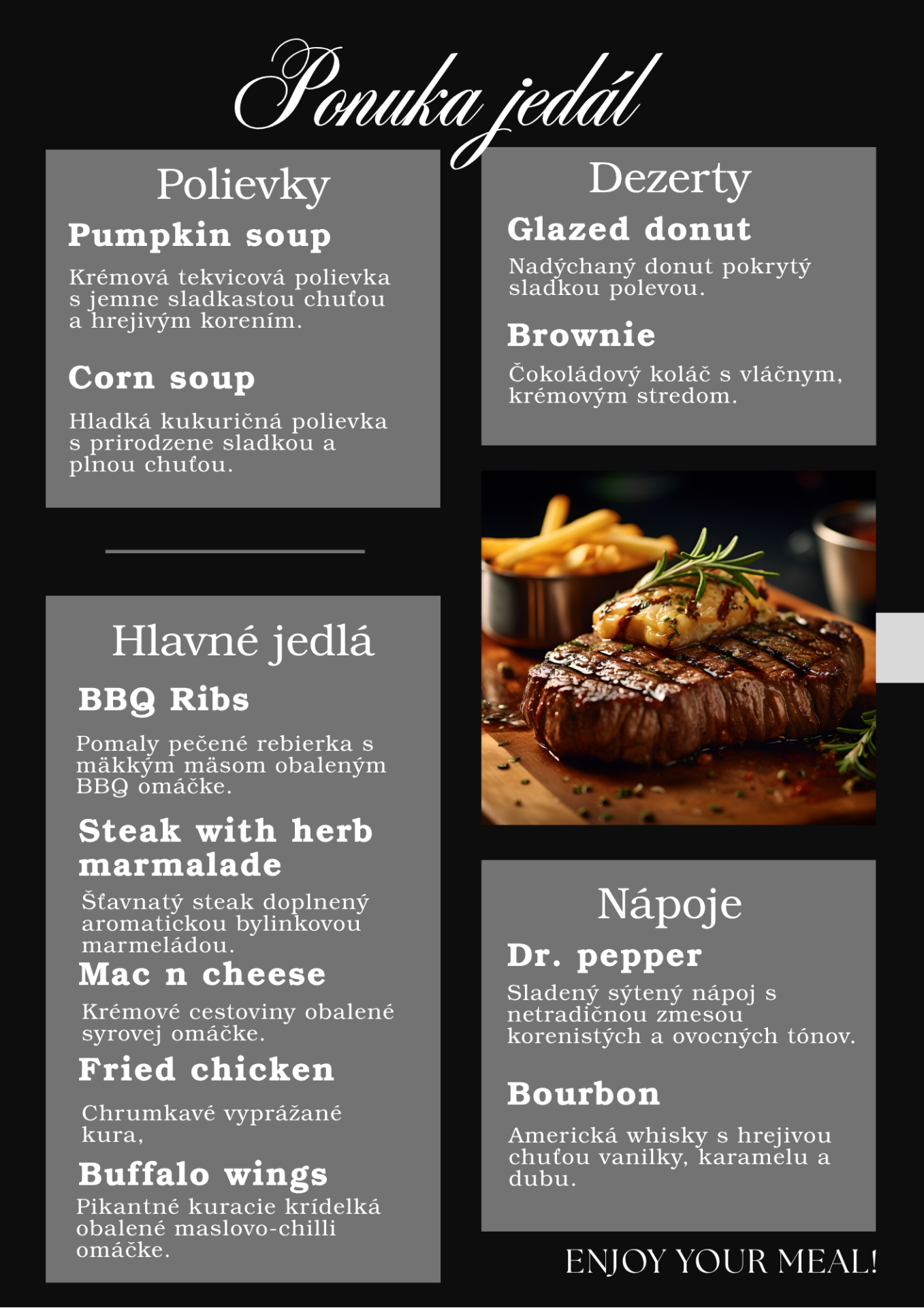 Ponuka jedál

Polievky

Pumpkin soup

Krémová tekvicová polievka s jemne sladkastou chuťou a hrejivým korením.

Corn soup

Hladká kukuričná polievka s prirodzene sladkou a plnou chuťou.

Hlavné jedlá

BBQ Ribs

Pomaly pečené rebierka s mäkkým mäsom obaleným BBQ omáčke.

Steak with herb marmalade

Šťavnatý steak doplnený aromatickou bylinkovou marmeládou.

Mac n cheese

Krémové cestoviny obalené syrovej omáčke.

Fried chicken

Chrumkavé vyprážané kura,

Buffalo wings

Pikantné kuracie krídelká obalené maslovo-chilli omáčke.

Dezerty

Glazed donut

Nadýchaný donut pokrytý sladkou polevou.

Brownie

Čokoládový koláč s vláčnym, krémovým stredom.

Nápoje

Dr. pepper

Sladený sýtený nápoj s netradičnou zmesou korenistých a ovocných tónov.

Bourbon

Americká whisky s hrejivou chuťou vanilky, karamelu a dubu.

ENJOY YOUR MEAL!